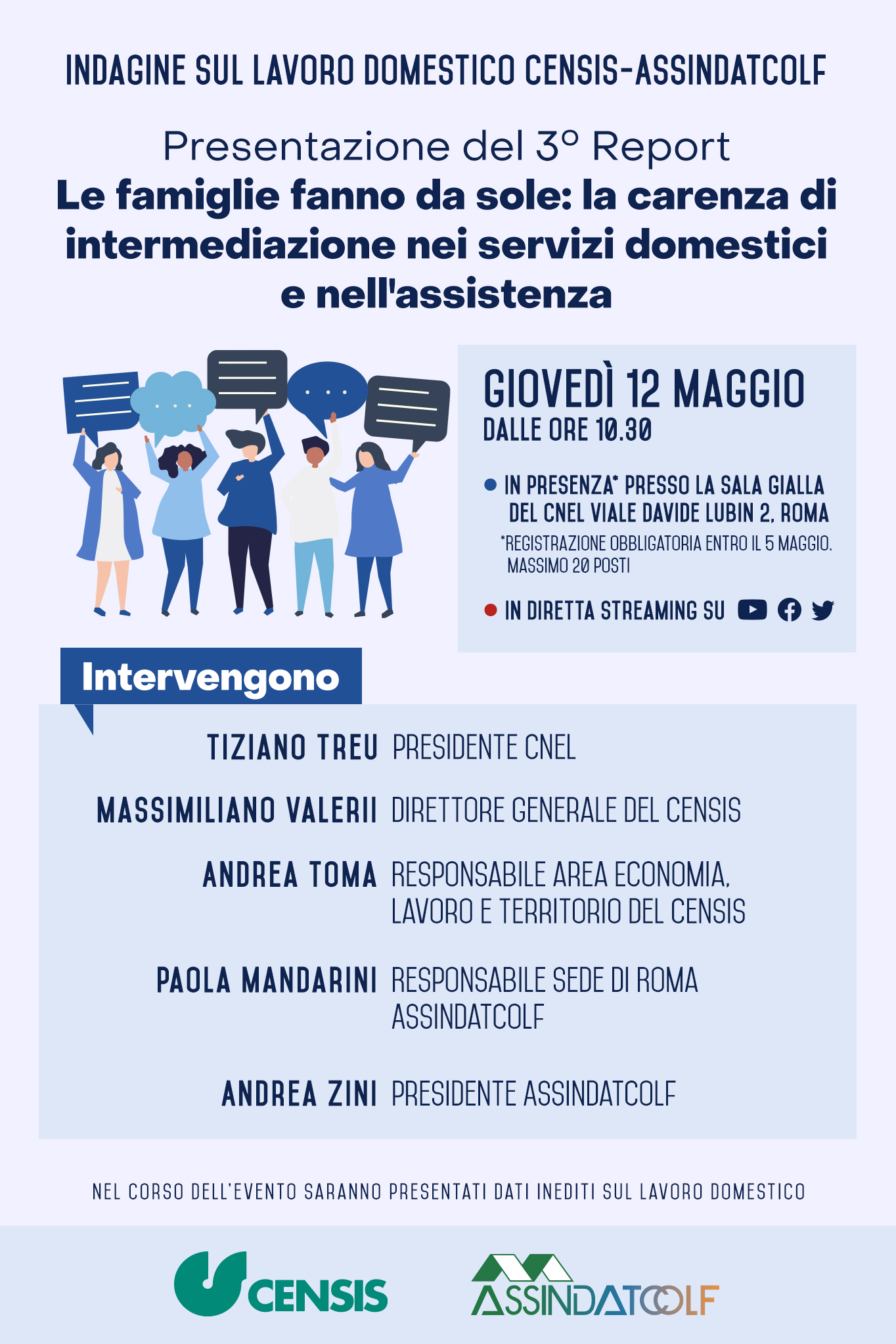 INDAGINE SUL LAVORO DOMESTICO CENSIS-ASSINDATCOLF

Presentazione del 3° Report
Le famiglie fanno da sole: la carenza di intermediazione nei servizi domestici e nell'assistenza

GIOVEDÌ 12 MAGGIO
DALLE ORE 10.30

IN PRESENZA* PRESSO LA SALA GIALLA DEL CNEL VIALE DAVIDE LUBIN 2, ROMA
*REGISTRAZIONE OBBLIGATORIA ENTRO IL 5 MAGGIO. MASSIMO 20 POSTI

IN DIRETTA STREAMING SU

Intervengono

TIZIANO TREU PRESIDENTE CNEL

MASSIMILIANO VALERII DIRETTORE GENERALE DEL CENSIS

ANDREA TOMA RESPONSABILE AREA ECONOMIA, LAVORO E TERRITORIO DEL CENSIS

PAOLA MANDARINI RESPONSABILE SEDE DI ROMA ASSINDATCOLF

ANDREA ZINI PRESIDENTE ASSINDATCOLF

NEL CORSO DELL'EVENTO SARANNO PRESENTATI DATI INEDITI SUL LAVORO DOMESTICO

CENSIS

ASSINDATCOLF